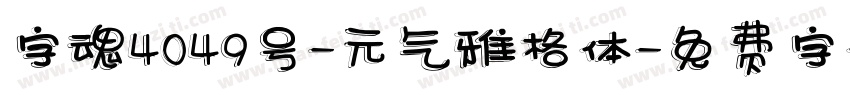 字魂4049号-元气雅格体-免费字